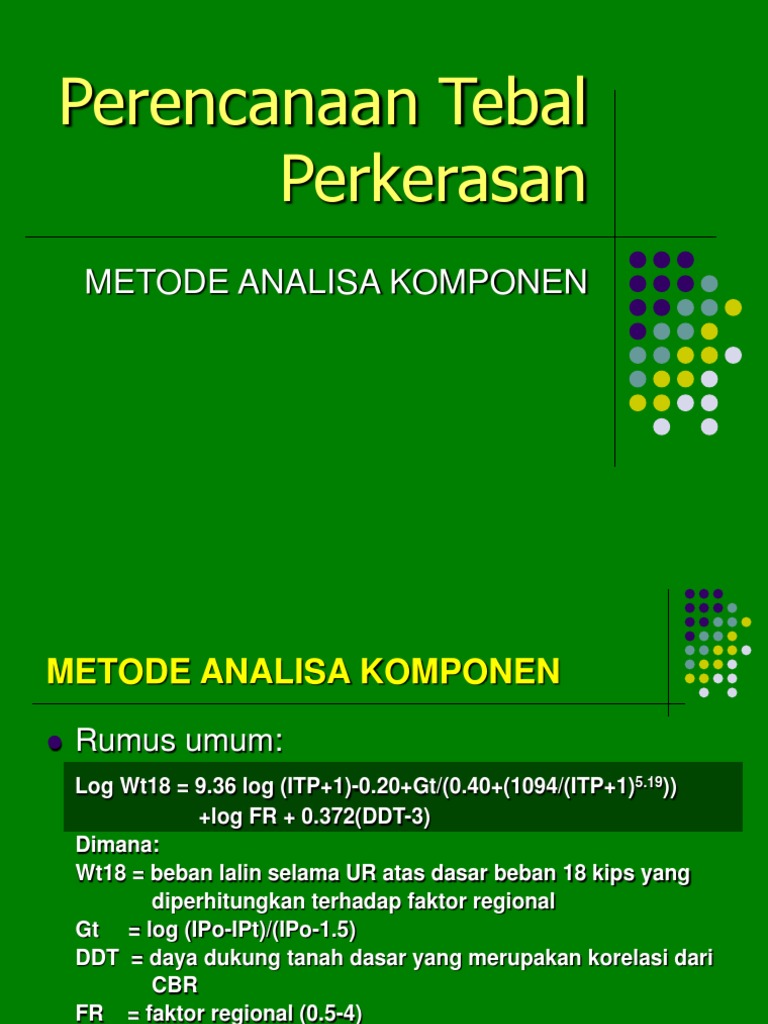 Perencanaan Tebal Perkerasan

METODE ANALISA KOMPONEN

METODE ANALISA KOMPONEN

Rumus umum:

Log Wt18 = 9.36 log (ITP+1)-0.20+Gt/(0.40+(1094/(ITP+1)$^{5.19}$))
+log FR + 0.372(DDT-3)

Dimana:
Wt18 = beban lalin selama UR atas dasar beban 18 kips yang diperhitungkan terhadap faktor regional
Gt = log (IPo-IPt)/(IPo-1.5)
DDT = daya dukung tanah dasar yang merupakan korelasi dari CBR
FR = faktor regional (0.5-4)